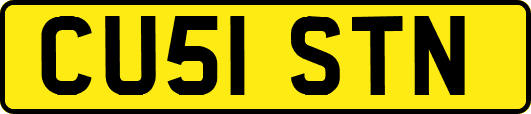 CU51 STN